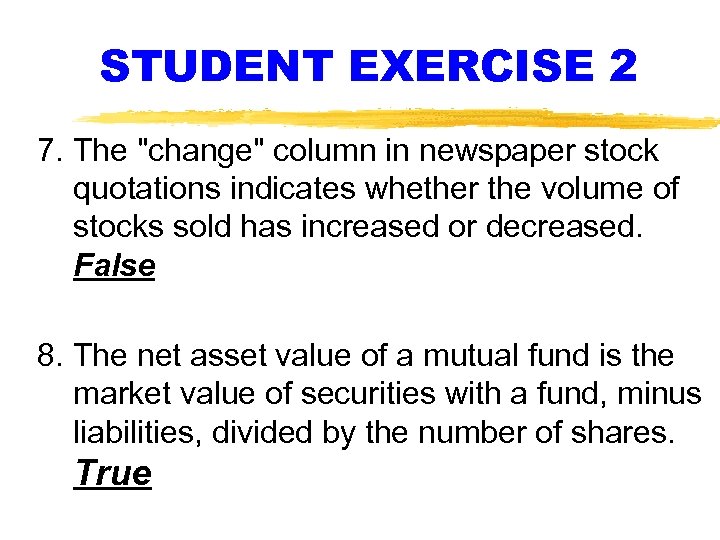 STUDENT EXERCISE 2

7. The "change" column in newspaper stock quotations indicates whether the volume of stocks sold has increased or decreased. False

8. The net asset value of a mutual fund is the market value of securities with a fund, minus liabilities, divided by the number of shares. True